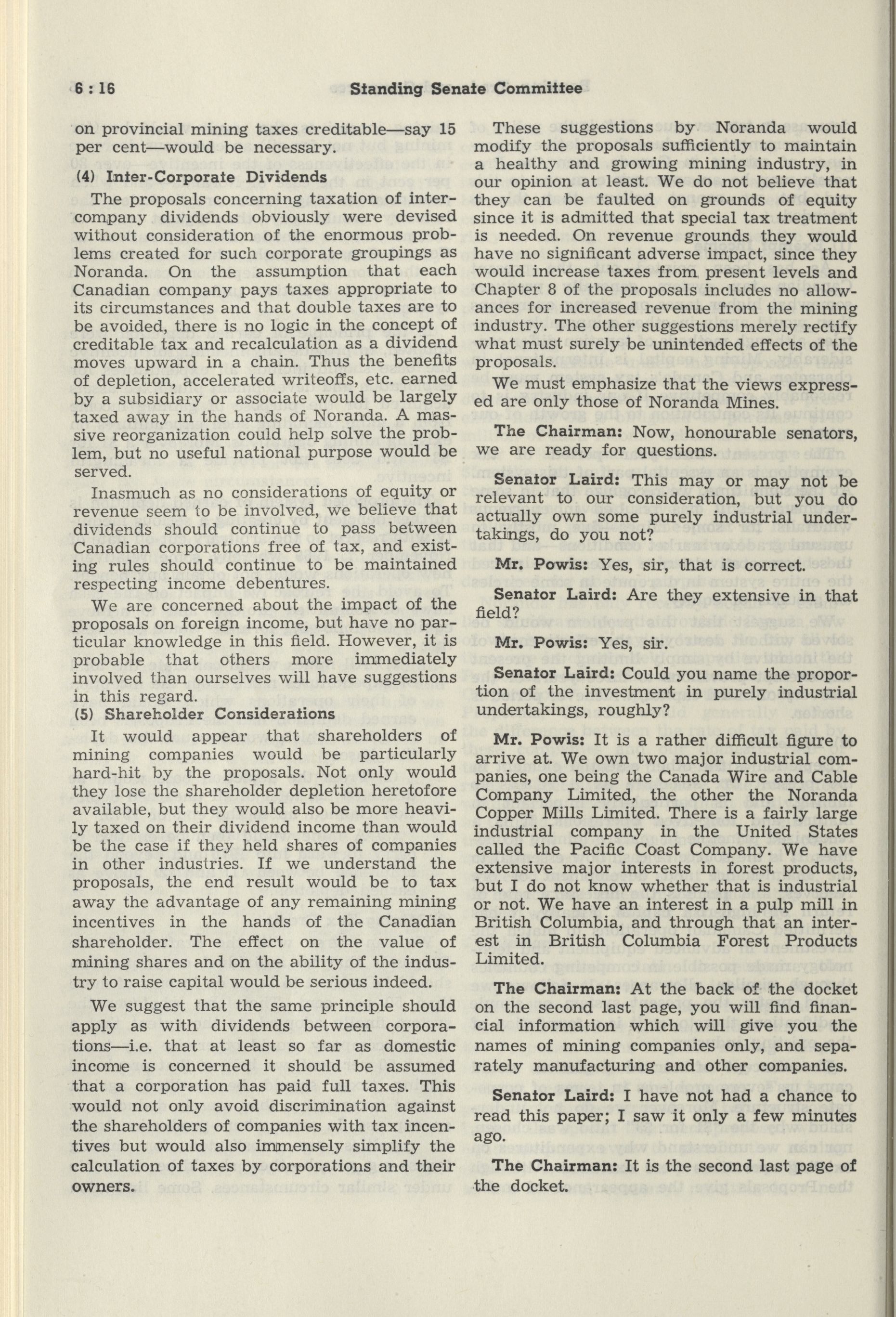 6 : 16 Standing Senate Committee

on provincial mining taxes creditable—say 15 per cent—would be necessary.

(4) Inter-Corporate Dividends

The proposals concerning taxation of intercompany dividends obviously were devised without consideration of the enormous problems created for such corporate groupings as Noranda. On the assumption that each Canadian company pays taxes appropriate to its circumstances and that double taxes are to be avoided, there is no logic in the concept of creditable tax and recalculation as a dividend moves upward in a chain. Thus the benefits of depletion, accelerated writeoffs, etc. earned by a subsidiary or associate would be largely taxed away in the hands of Noranda. A massive reorganization could help solve the problem, but no useful national purpose would be served.

Inasmuch as no considerations of equity or revenue seem to be involved, we believe that dividends should continue to pass between Canadian corporations free of tax, and existing rules should continue to be maintained respecting income debentures.

We are concerned about the impact of the proposals on foreign income, but have no particular knowledge in this field. However, it is probable that others more immediately involved than ourselves will have suggestions in this regard.

(5) Shareholder Considerations

It would appear that shareholders of mining companies would be particularly hard-hit by the proposals. Not only would they lose the shareholder depletion heretofore available, but they would also be more heavily taxed on their dividend income than would be the case if they held shares of companies in other industries. If we understand the proposals, the end result would be to tax away the advantage of any remaining mining incentives in the hands of the Canadian shareholder. The effect on the value of mining shares and on the ability of the industry to raise capital would be serious indeed.

We suggest that the same principle should apply as with dividends between corporations—i.e. that at least so far as domestic income is concerned it should be assumed that a corporation has paid full taxes. This would not only avoid discrimination against the shareholders of companies with tax incentives but would also immensely simplify the calculation of taxes by corporations and their owners.

These suggestions by Noranda would modify the proposals sufficiently to maintain a healthy and growing mining industry, in our opinion at least. We do not believe that they can be faulted on grounds of equity since it is admitted that special tax treatment is needed. On revenue grounds they would have no significant adverse impact, since they would increase taxes from present levels and Chapter 8 of the proposals includes no allowances for increased revenue from the mining industry. The other suggestions merely rectify what must surely be unintended effects of the proposals.

We must emphasize that the views expressed are only those of Noranda Mines.

The Chairman: Now, honourable senators, we are ready for questions.

Senator Laird: This may or may not be relevant to our consideration, but you do actually own some purely industrial undertakings, do you not?

Mr. Powis: Yes, sir, that is correct.

Senator Laird: Are they extensive in that field?

Mr. Powis: Yes, sir.

Senator Laird: Could you name the proportion of the investment in purely industrial undertakings, roughly?

Mr. Powis: It is a rather difficult figure to arrive at. We own two major industrial companies, one being the Canada Wire and Cable Company Limited, the other the Noranda Copper Mills Limited. There is a fairly large industrial company in the United States called the Pacific Coast Company. We have extensive major interests in forest products, but I do not know whether that is industrial or not. We have an interest in a pulp mill in British Columbia, and through that an interest in British Columbia Forest Products Limited.

The Chairman: At the back of the docket on the second last page, you will find financial information which will give you the names of mining companies only, and separately manufacturing and other companies.

Senator Laird: I have not had a chance to read this paper; I saw it only a few minutes ago.

The Chairman: It is the second last page of the docket.